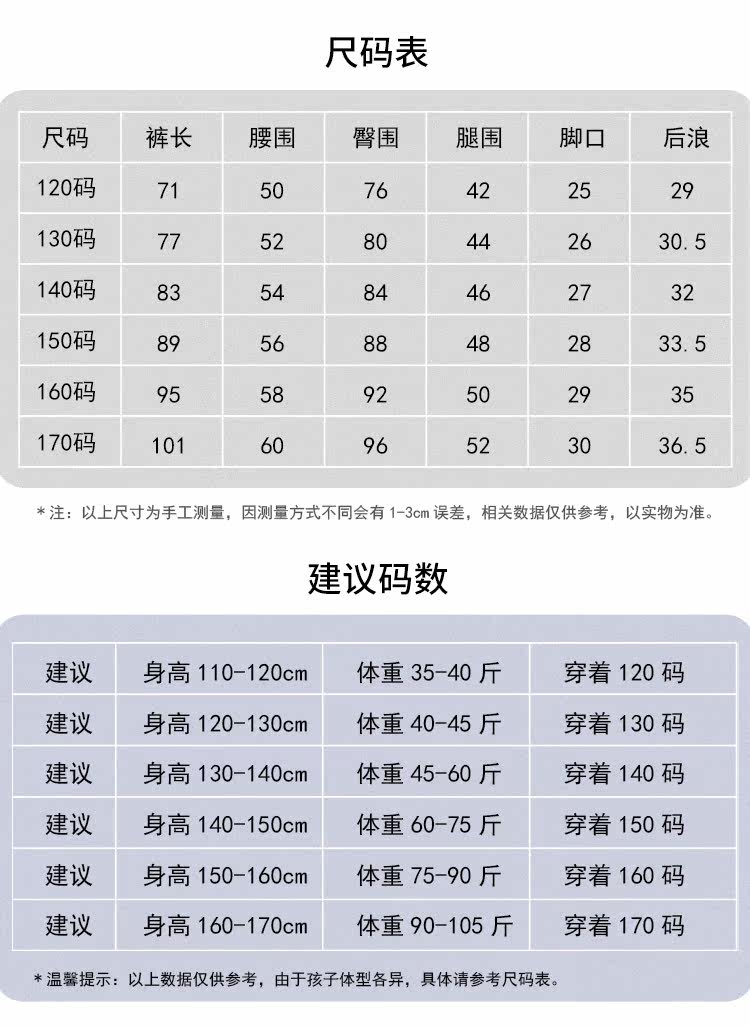 尺码表

| 尺码 | 裤长 | 腰围 | 臀围 | 腿围 | 脚口 | 后浪 |
|---|---|---|---|---|---|---|
| 120码 | 71 | 50 | 76 | 42 | 25 | 29 |
| 130码 | 77 | 52 | 80 | 44 | 26 | 30.5 |
| 140码 | 83 | 54 | 84 | 46 | 27 | 32 |
| 150码 | 89 | 56 | 88 | 48 | 28 | 33.5 |
| 160码 | 95 | 58 | 92 | 50 | 29 | 35 |
| 170码 | 101 | 60 | 96 | 52 | 30 | 36.5 |

*注：以上尺寸为手工测量，因测量方式不同会有1-3cm误差，相关数据仅供参考，以实物为准。

建议码数

| 建议 | 身高 110-120cm | 体重 35-40 斤 | 穿着 120 码 |
|---|---|---|---|
| 建议 | 身高 120-130cm | 体重 40-45 斤 | 穿着 130 码 |
| 建议 | 身高 130-140cm | 体重 45-60 斤 | 穿着 140 码 |
| 建议 | 身高 140-150cm | 体重 60-75 斤 | 穿着 150 码 |
| 建议 | 身高 150-160cm | 体重 75-90 斤 | 穿着 160 码 |
| 建议 | 身高 160-170cm | 体重 90-105 斤 | 穿着 170 码 |

*温馨提示：以上数据仅供参考，由于孩子体型各异，具体请参考尺码表。